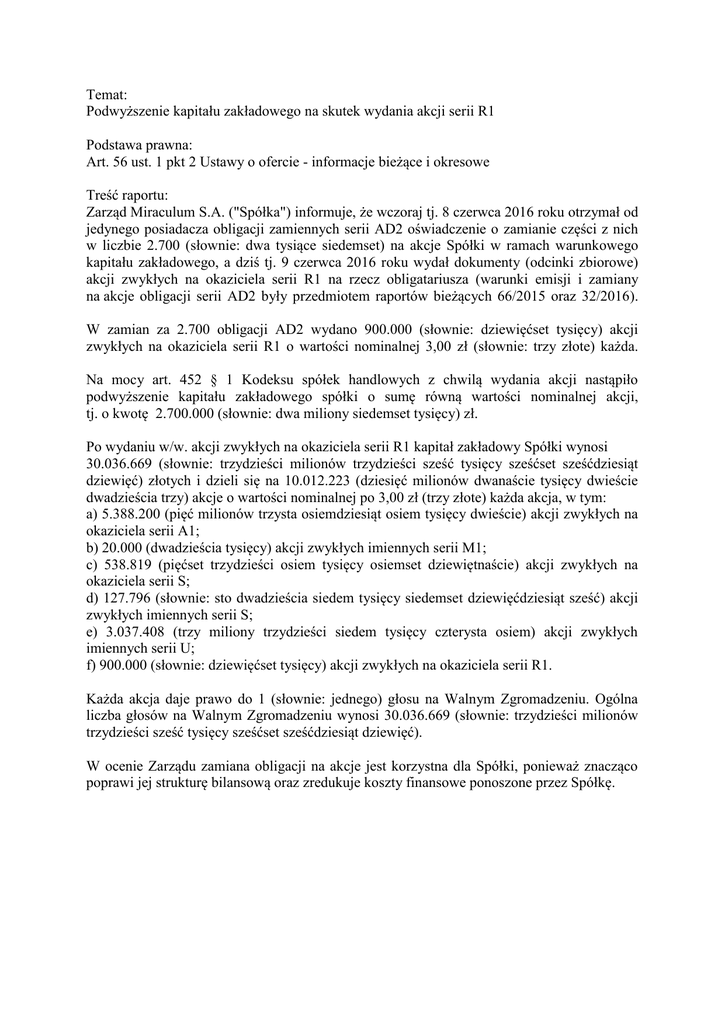 Temat:
Podwyższenie kapitału zakładowego na skutek wydania akcji serii R1

Podstawa prawna:
Art. 56 ust. 1 pkt 2 Ustawy o ofercie - informacje bieżące i okresowe

Treść raportu:
Zarząd Miraculum S.A. ("Spółka") informuje, że wczoraj tj. 8 czerwca 2016 roku otrzymał od jedynego posiadacza obligacji zamiennych serii AD2 oświadczenie o zamianie części z nich w liczbie 2.700 (słownie: dwa tysiące siedemset) na akcje Spółki w ramach warunkowego kapitału zakładowego, a dziś tj. 9 czerwca 2016 roku wydał dokumenty (odcinki zbiorowe) akcji zwykłych na okaziciela serii R1 na rzecz obligatariusza (warunki emisji i zamiany na akcje obligacji serii AD2 były przedmiotem raportów bieżących 66/2015 oraz 32/2016).

W zamian za 2.700 obligacji AD2 wydano 900.000 (słownie: dziewięćset tysięcy) akcji zwykłych na okaziciela serii R1 o wartości nominalnej 3,00 zł (słownie: trzy złote) każda.

Na mocy art. 452 § 1 Kodeksu spółek handlowych z chwilą wydania akcji nastąpiło podwyższenie kapitału zakładowego spółki o sumę równą wartości nominalnej akcji, tj. o kwotę 2.700.000 (słownie: dwa miliony siedemset tysięcy) zł.

Po wydaniu w/w. akcji zwykłych na okaziciela serii R1 kapitał zakładowy Spółki wynosi 30.036.669 (słownie: trzydzieści milionów trzydzieści sześć tysięcy sześćset sześćdziesiąt dziewięć) złotych i dzieli się na 10.012.223 (dziesięć milionów dwanaście tysięcy dwieście dwadzieścia trzy) akcje o wartości nominalnej po 3,00 zł (trzy złote) każda akcja, w tym:
a) 5.388.200 (pięć milionów trzysta osiemdziesiąt osiem tysięcy dwieście) akcji zwykłych na okaziciela serii A1;
b) 20.000 (dwadzieścia tysięcy) akcji zwykłych imiennych serii M1;
c) 538.819 (pięćset trzydzieści osiem tysięcy osiemset dziewiętnaście) akcji zwykłych na okaziciela serii S;
d) 127.796 (słownie: sto dwadzieścia siedem tysięcy siedemset dziewięćdziesiąt sześć) akcji zwykłych imiennych serii S;
e) 3.037.408 (trzy miliony trzydzieści siedem tysięcy czterysta osiem) akcji zwykłych imiennych serii U;
f) 900.000 (słownie: dziewięćset tysięcy) akcji zwykłych na okaziciela serii R1.

Każda akcja daje prawo do 1 (słownie: jednego) głosu na Walnym Zgromadzeniu. Ogólna liczba głosów na Walnym Zgromadzeniu wynosi 30.036.669 (słownie: trzydzieści milionów trzydzieści sześć tysięcy sześćset sześćdziesiąt dziewięć).

W ocenie Zarządu zamiana obligacji na akcje jest korzystna dla Spółki, ponieważ znacząco poprawi jej strukturę bilansową oraz zredukuje koszty finansowe ponoszone przez Spółkę.